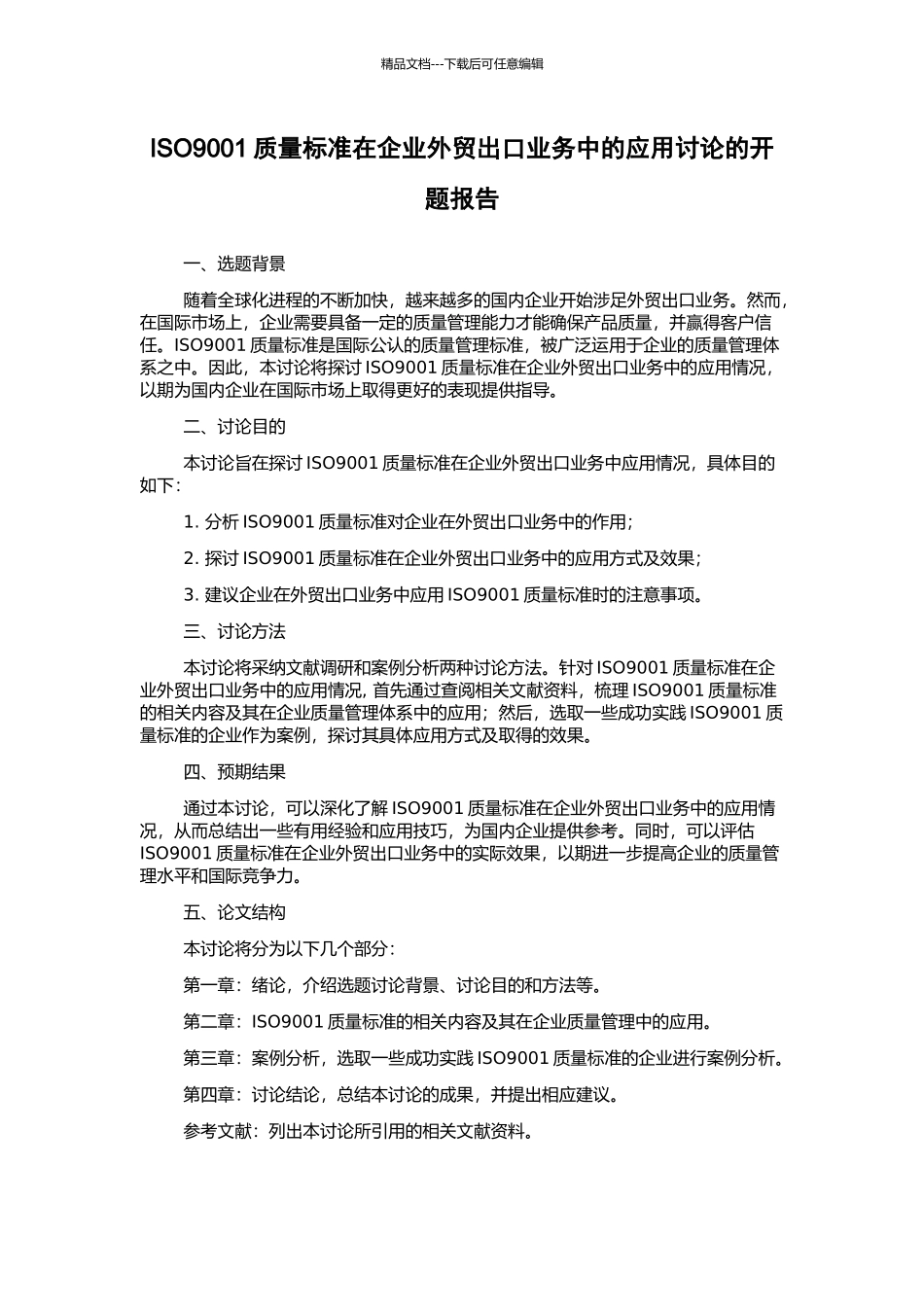 精品文档---下载后可任意编辑

ISO9001 质量标准在企业外贸出口业务中的应用讨论的开题报告

一、选题背景

随着全球化进程的不断加快，越来越多的国内企业开始涉足外贸出口业务。然而，在国际市场上，企业需要具备一定的质量管理能力才能确保产品质量，并赢得客户信任。ISO9001 质量标准是国际公认的质量管理标准，被广泛运用于企业的质量管理体系之中。因此，本讨论将探讨 ISO9001 质量标准在企业外贸出口业务中的应用情况，以期为国内企业在国际市场上取得更好的表现提供指导。

二、讨论目的

本讨论旨在探讨 ISO9001 质量标准在企业外贸出口业务中应用情况，具体目的如下：

1. 分析 ISO9001 质量标准对企业在外贸出口业务中的作用；

2. 探讨 ISO9001 质量标准在企业外贸出口业务中的应用方式及效果；

3. 建议企业在外贸出口业务中应用 ISO9001 质量标准时的注意事项。

三、讨论方法

本讨论将采纳文献调研和案例分析两种讨论方法。针对 ISO9001 质量标准在企业外贸出口业务中的应用情况，首先通过查阅相关文献资料，梳理 ISO9001 质量标准的相关内容及其在企业质量管理体系中的应用；然后，选取一些成功实践 ISO9001 质量标准的企业作为案例，探讨其具体应用方式及取得的效果。

四、预期结果

通过本讨论，可以深化了解 ISO9001 质量标准在企业外贸出口业务中的应用情况，从而总结出一些有用经验和应用技巧，为国内企业提供参考。同时，可以评估 ISO9001 质量标准在企业外贸出口业务中的实际效果，以期进一步提高企业的质量管理水平和国际竞争力。

五、论文结构

本讨论将分为以下几个部分：

第一章：绪论，介绍选题讨论背景、讨论目的和方法等。

第二章：ISO9001 质量标准的相关内容及其在企业质量管理中的应用。

第三章：案例分析，选取一些成功实践 ISO9001 质量标准的企业进行案例分析。

第四章：讨论结论，总结本讨论的成果，并提出相应建议。

参考文献：列出本讨论所引用的相关文献资料。